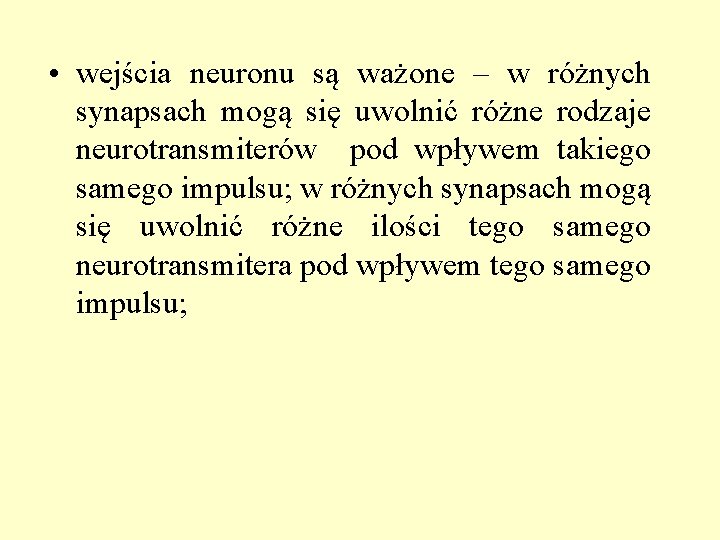 • wejścia neuronu są ważone – w różnych synapsach mogą się uwolnić różne rodzaje neurotransmiterów pod wpływem takiego samego impulsu; w różnych synapsach mogą się uwolnić różne ilości tego samego neurotransmitera pod wpływem tego samego impulsu;